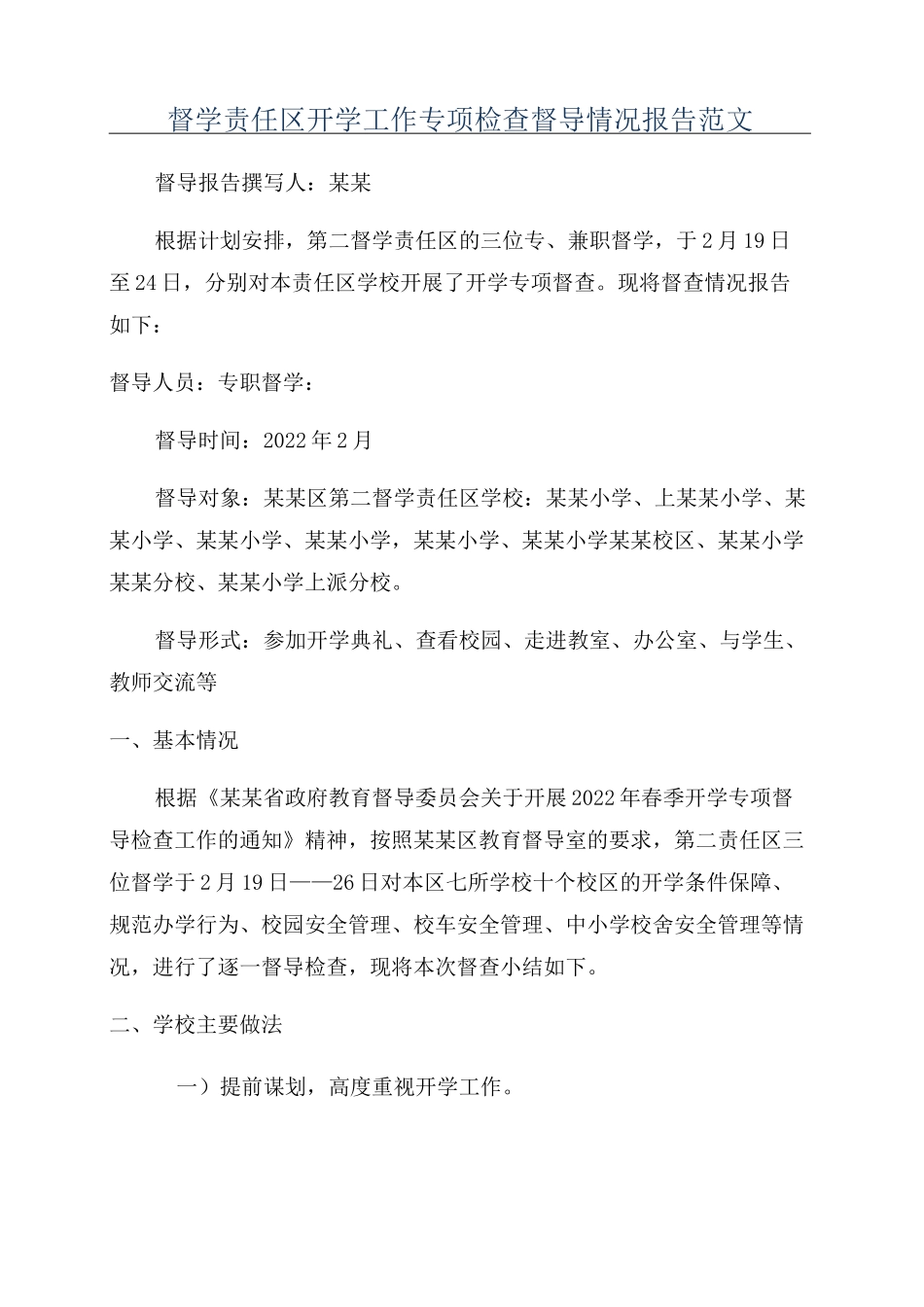 督学责任区开学工作专项检查督导情况报告范文

督导报告撰写人：某某

根据计划安排，第二督学责任区的三位专、兼职督学，于2月19日至24日，分别对本责任区学校开展了开学专项督查。现将督查情况报告如下：

督导人员：专职督学：

督导时间：2022年2月

督导对象：某某区第二督学责任区学校：某某小学、上某某小学、某某小学、某某小学、某某小学，某某小学、某某小学某某校区、某某小学某某分校、某某小学上派分校。

督导形式：参加开学典礼、查看校园、走进教室、办公室、与学生、教师交流等

一、基本情况

根据《某某省政府教育督导委员会关于开展2022年春季开学专项督导检查工作的通知》精神，按照某某区教育督导室的要求，第二责任区三位督学于2月19日——26日对本区七所学校十个校区的开学条件保障、规范办学行为、校园安全管理、校车安全管理、中小学校舍安全管理等情况，进行了逐一督导检查，现将本次督查小结如下。

二、学校主要做法

一）提前谋划，高度重视开学工作。